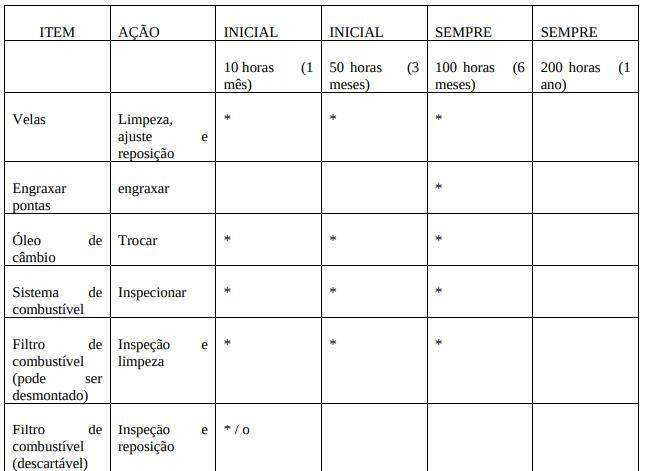 | ITEM | AÇÃO | INICIAL | INICIAL | SEMPRE | SEMPRE |
|---|---|---|---|---|---|
| | | 10 horas (1 mês) | 50 horas (3 meses) | 100 horas (6 meses) | 200 horas (1 ano) |
| Velas | Limpeza, ajuste e reposição | * | * | * | |
| Engraxar pontas | engraxar | | | * | |
| Óleo de câmbio | Trocar | * | * | * | |
| Sistema de combustível | Inspecionar | * | * | * | |
| Filtro de combustível (pode ser desmontado) | Inspeção e limpeza | * | * | * | |
| Filtro de combustível (descartável) | Inspeção e reposição | * / o | | | |